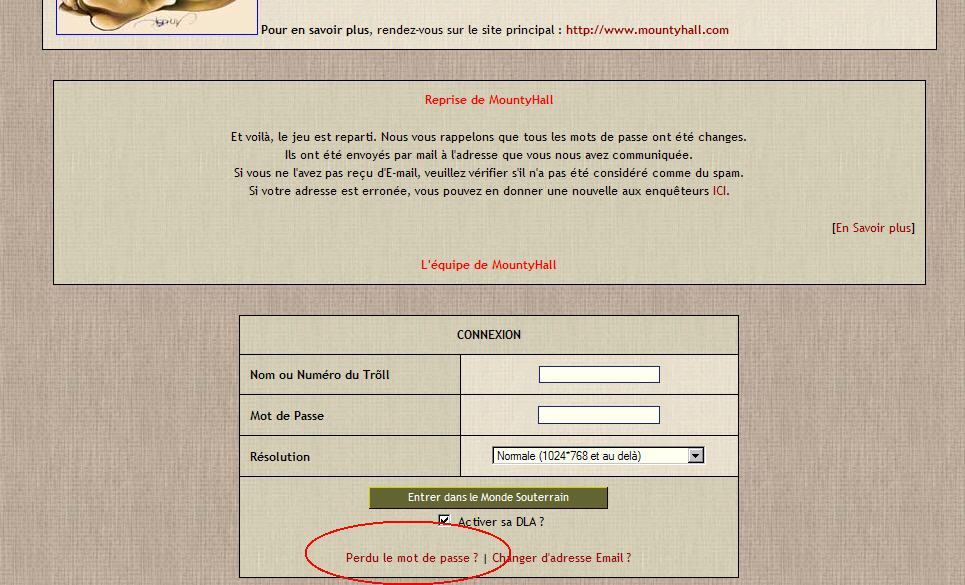 Pour en savoir plus, rendez-vous sur le site principal : http://www.mountyhall.com

Reprise de MountyHall

Et voilà, le jeu est reparti. Nous vous rappelons que tous les mots de passe ont été changes. Ils ont été envoyés par mail à l'adresse que vous nous avez communiquée. Si vous ne l'avez pas reçu d'E-mail, veuillez vérifier s'il n'a pas été considéré comme du spam. Si votre adresse est erronée, vous pouvez en donner une nouvelle aux enquêteurs ICI.

[En Savoir plus]

L'équipe de MountyHall

| CONNEXION | |
|---|---|
| Nom ou Numéro du Trõll | |
| Mot de Passe | |
| Résolution | Normale (1024*768 et au delà) |

Entrer dans le Monde Souterrain

Activer sa DLA ?

Perdu le mot de passe ? | Changer d'adresse Email ?